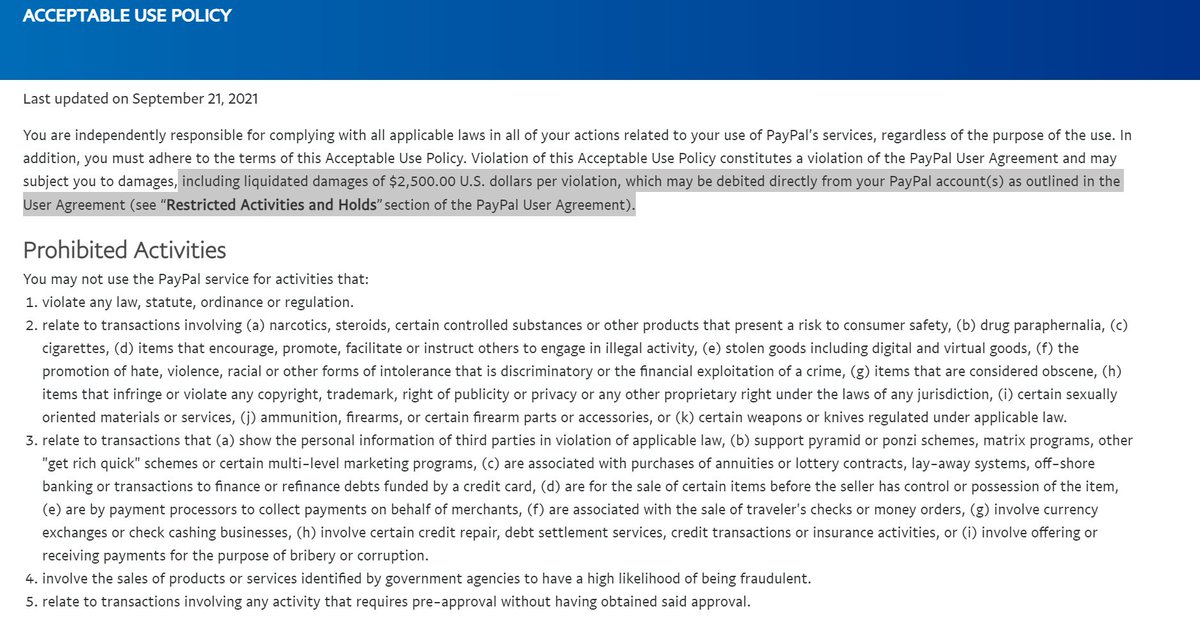 ACCEPTABLE USE POLICY

Last updated on September 21, 2021

You are independently responsible for complying with all applicable laws in all of your actions related to your use of PayPal's services, regardless of the purpose of the use. In addition, you must adhere to the terms of this Acceptable Use Policy. Violation of this Acceptable Use Policy constitutes a violation of the PayPal User Agreement and may subject you to damages, including liquidated damages of $2,500.00 U.S. dollars per violation, which may be debited directly from your PayPal account(s) as outlined in the User Agreement (see "Restricted Activities and Holds" section of the PayPal User Agreement).

Prohibited Activities

You may not use the PayPal service for activities that:

1. violate any law, statute, ordinance or regulation.
2. relate to transactions involving (a) narcotics, steroids, certain controlled substances or other products that present a risk to consumer safety, (b) drug paraphernalia, (c) cigarettes, (d) items that encourage, promote, facilitate or instruct others to engage in illegal activity, (e) stolen goods including digital and virtual goods, (f) the promotion of hate, violence, racial or other forms of intolerance that is discriminatory or the financial exploitation of a crime, (g) items that are considered obscene, (h) items that infringe or violate any copyright, trademark, right of publicity or privacy or any other proprietary right under the laws of any jurisdiction, (i) certain sexually oriented materials or services, (j) ammunition, firearms, or certain firearm parts or accessories, or (k) certain weapons or knives regulated under applicable law.
3. relate to transactions that (a) show the personal information of third parties in violation of applicable law, (b) support pyramid or ponzi schemes, matrix programs, other "get rich quick" schemes or certain multi-level marketing programs, (c) are associated with purchases of annuities or lottery contracts, lay-away systems, off-shore banking or transactions to finance or refinance debts funded by a credit card, (d) are for the sale of certain items before the seller has control or possession of the item, (e) are by payment processors to collect payments on behalf of merchants, (f) are associated with the sale of traveler's checks or money orders, (g) involve currency exchanges or check cashing businesses, (h) involve certain credit repair, debt settlement services, credit transactions or insurance activities, or (i) involve offering or receiving payments for the purpose of bribery or corruption.
4. involve the sales of products or services identified by government agencies to have a high likelihood of being fraudulent.
5. relate to transactions involving any activity that requires pre-approval without having obtained said approval.